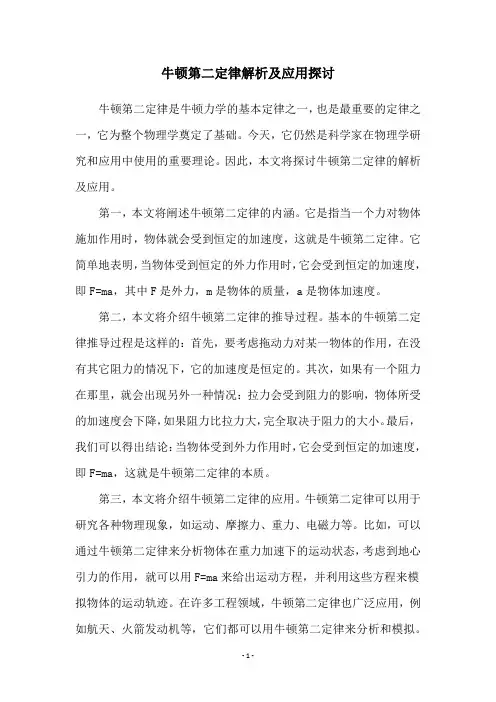 牛顿第二定律解析及应用探讨

牛顿第二定律是牛顿力学的基本定律之一，也是最重要的定律之一，它为整个物理学奠定了基础。今天，它仍然是科学家在物理学研究和应用中使用的重要理论。因此，本文将探讨牛顿第二定律的解析及应用。

第一，本文将阐述牛顿第二定律的内涵。它是指当一个力对物体施加作用时，物体就会受到恒定的加速度，这就是牛顿第二定律。它简单地表明，当物体受到恒定的外力作用时，它会受到恒定的加速度，即 F=ma，其中 F 是外力，m 是物体的质量，a 是物体加速度。

第二，本文将介绍牛顿第二定律的推导过程。基本的牛顿第二定律推导过程是这样的：首先，要考虑拖动力对某一物体的作用，在没有其它阻力的情况下，它的加速度是恒定的。其次，如果有一个阻力在那里，就会出现另外一种情况：拉力会受到阻力的影响，物体所受的加速度会下降，如果阻力比拉力大，完全取决于阻力的大小。最后，我们可以得出结论：当物体受到外力作用时，它会受到恒定的加速度，即 F=ma，这就是牛顿第二定律的本质。

第三，本文将介绍牛顿第二定律的应用。牛顿第二定律可以用于研究各种物理现象，如运动、摩擦力、重力、电磁力等。比如，可以通过牛顿第二定律来分析物体在重力加速下的运动状态，考虑到地心引力的作用，就可以用 F=ma 来给出运动方程，并利用这些方程来模拟物体的运动轨迹。在许多工程领域，牛顿第二定律也广泛应用，例如航天、火箭发动机等，它们都可以用牛顿第二定律来分析和模拟。

- 1 -